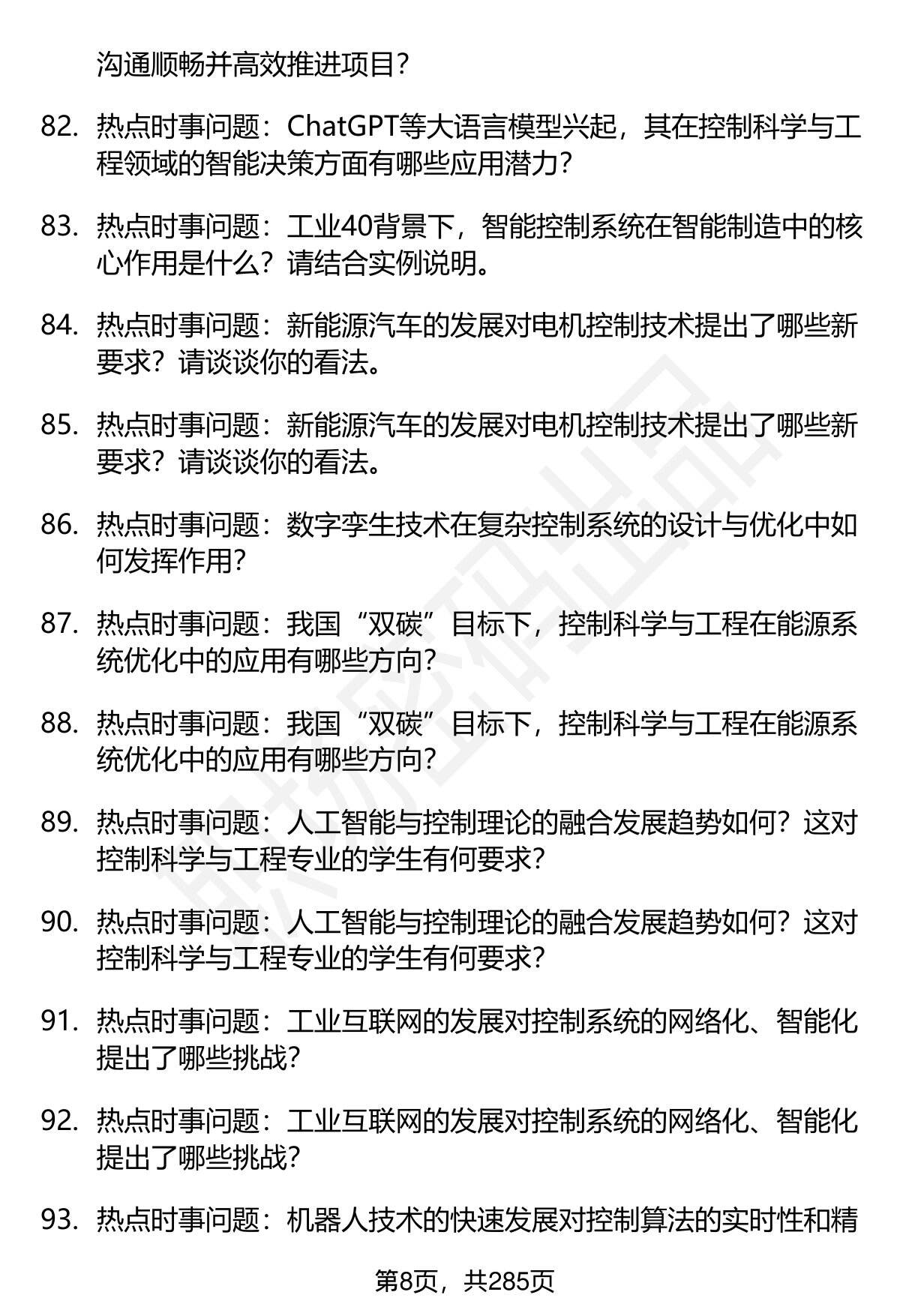 沟通顺畅并高效推进项目？

82. 热点时事问题：ChatGPT等大语言模型兴起，其在控制科学与工程领域的智能决策方面有哪些应用潜力？

83. 热点时事问题：工业40背景下，智能控制系统在智能制造中的核心作用是什么？请结合实例说明。

84. 热点时事问题：新能源汽车的发展对电机控制技术提出了哪些新要求？请谈谈你的看法。

85. 热点时事问题：新能源汽车的发展对电机控制技术提出了哪些新要求？请谈谈你的看法。

86. 热点时事问题：数字孪生技术在复杂控制系统的设计与优化中如何发挥作用？

87. 热点时事问题：我国“双碳”目标下，控制科学与工程在能源系统优化中的应用有哪些方向？

88. 热点时事问题：我国“双碳”目标下，控制科学与工程在能源系统优化中的应用有哪些方向？

89. 热点时事问题：人工智能与控制理论的融合发展趋势如何？这对控制科学与工程专业的学生有何要求？

90. 热点时事问题：人工智能与控制理论的融合发展趋势如何？这对控制科学与工程专业的学生有何要求？

91. 热点时事问题：工业互联网的发展对控制系统的网络化、智能化提出了哪些挑战？

92. 热点时事问题：工业互联网的发展对控制系统的网络化、智能化提出了哪些挑战？

93. 热点时事问题：机器人技术的快速发展对控制算法的实时性和精

第8页，共285页